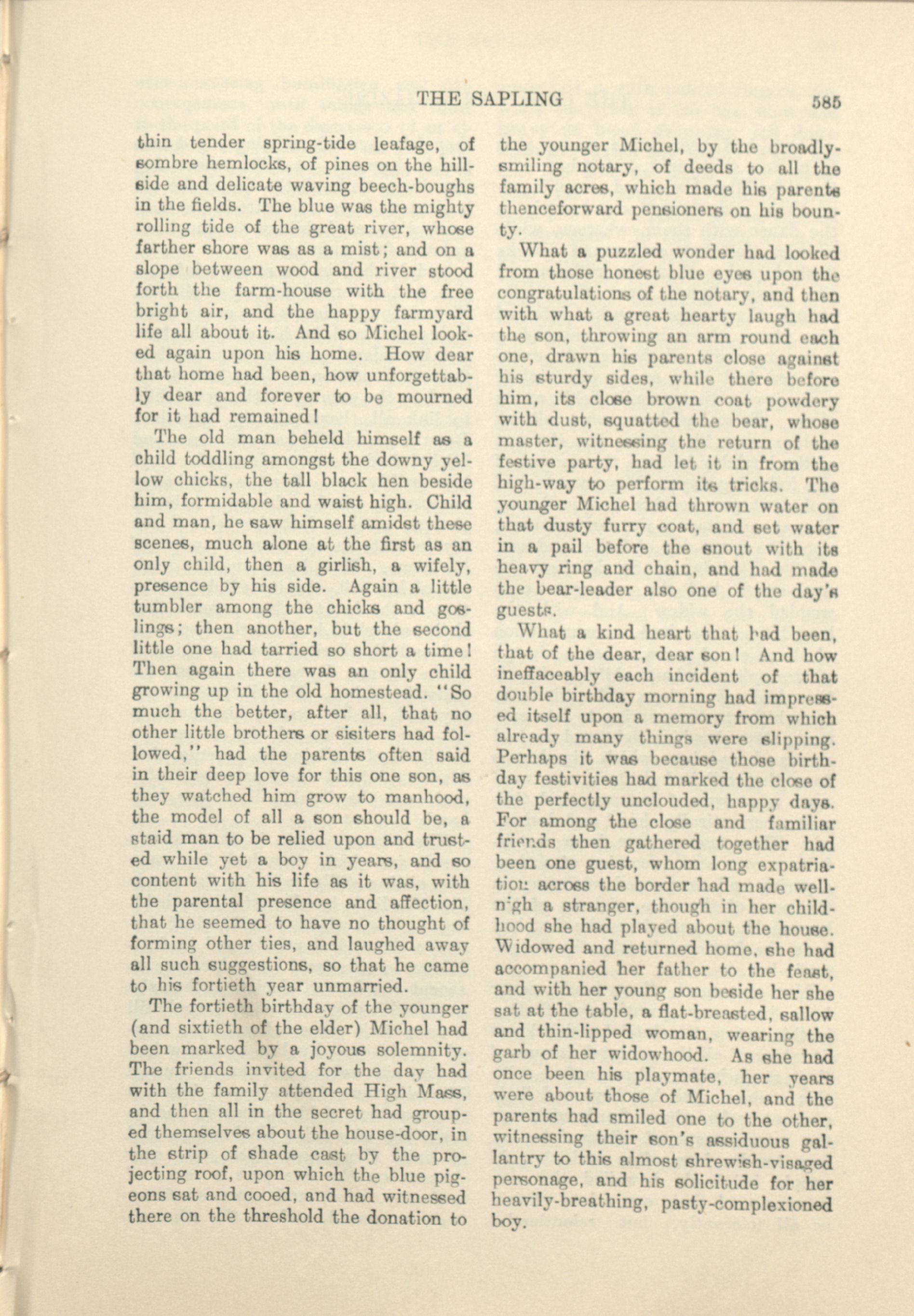 THE SAPLING 585

thin tender spring-tide leafage, of sombre hemlocks, of pines on the hillside and delicate waving beech-boughs in the fields. The blue was the mighty rolling tide of the great river, whose farther shore was as a mist; and on a slope between wood and river stood forth the farm-house with the free bright air, and the happy farmyard life all about it. And so Michel looked again upon his home. How dear that home had been, how unforgettably dear and forever to be mourned for it had remained!

The old man beheld himself as a child toddling amongst the downy yellow chicks, the tall black hen beside him, formidable and waist high. Child and man, he saw himself amidst these scenes, much alone at the first as an only child, then a girlish, a wifely, presence by his side. Again a little tumbler among the chicks and goslings; then another, but the second little one had tarried so short a time! Then again there was an only child growing up in the old homestead. "So much the better, after all, that no other little brothers or sisiters had followed," had the parents often said in their deep love for this one son, as they watched him grow to manhood, the model of all a son should be, a staid man to be relied upon and trusted while yet a boy in years, and so content with his life as it was, with the parental presence and affection, that he seemed to have no thought of forming other ties, and laughed away all such suggestions, so that he came to his fortieth year unmarried.

The fortieth birthday of the younger (and sixtieth of the elder) Michel had been marked by a joyous solemnity. The friends invited for the day had with the family attended High Mass, and then all in the secret had grouped themselves about the house-door, in the strip of shade cast by the projecting roof, upon which the blue pigeons sat and cooed, and had witnessed there on the threshold the donation to the younger Michel, by the broadly-smiling notary, of deeds to all the family acres, which made his parents thenceforward pensioners on his bounty.

What a puzzled wonder had looked from those honest blue eyes upon the congratulations of the notary, and then with what a great hearty laugh had the son, throwing an arm round each one, drawn his parents close against his sturdy sides, while there before him, its close brown coat powdery with dust, squatted the bear, whose master, witnessing the return of the festive party, had let it in from the high-way to perform its tricks. The younger Michel had thrown water on that dusty furry coat, and set water in a pail before the snout with its heavy ring and chain, and had made the bear-leader also one of the day's guests.

What a kind heart that had been, that of the dear, dear son! And how ineffaceably each incident of that double birthday morning had impressed itself upon a memory from which already many things were slipping. Perhaps it was because those birthday festivities had marked the close of the perfectly unclouded, happy days. For among the close and familiar friends then gathered together had been one guest, whom long expatriation across the border had made well-nigh a stranger, though in her childhood she had played about the house. Widowed and returned home, she had accompanied her father to the feast, and with her young son beside her she sat at the table, a flat-breasted, sallow and thin-lipped woman, wearing the garb of her widowhood. As she had once been his playmate, her years were about those of Michel, and the parents had smiled one to the other, witnessing their son's assiduous gallantry to this almost shrewish-visaged personage, and his solicitude for her heavily-breathing, pasty-complexioned boy.